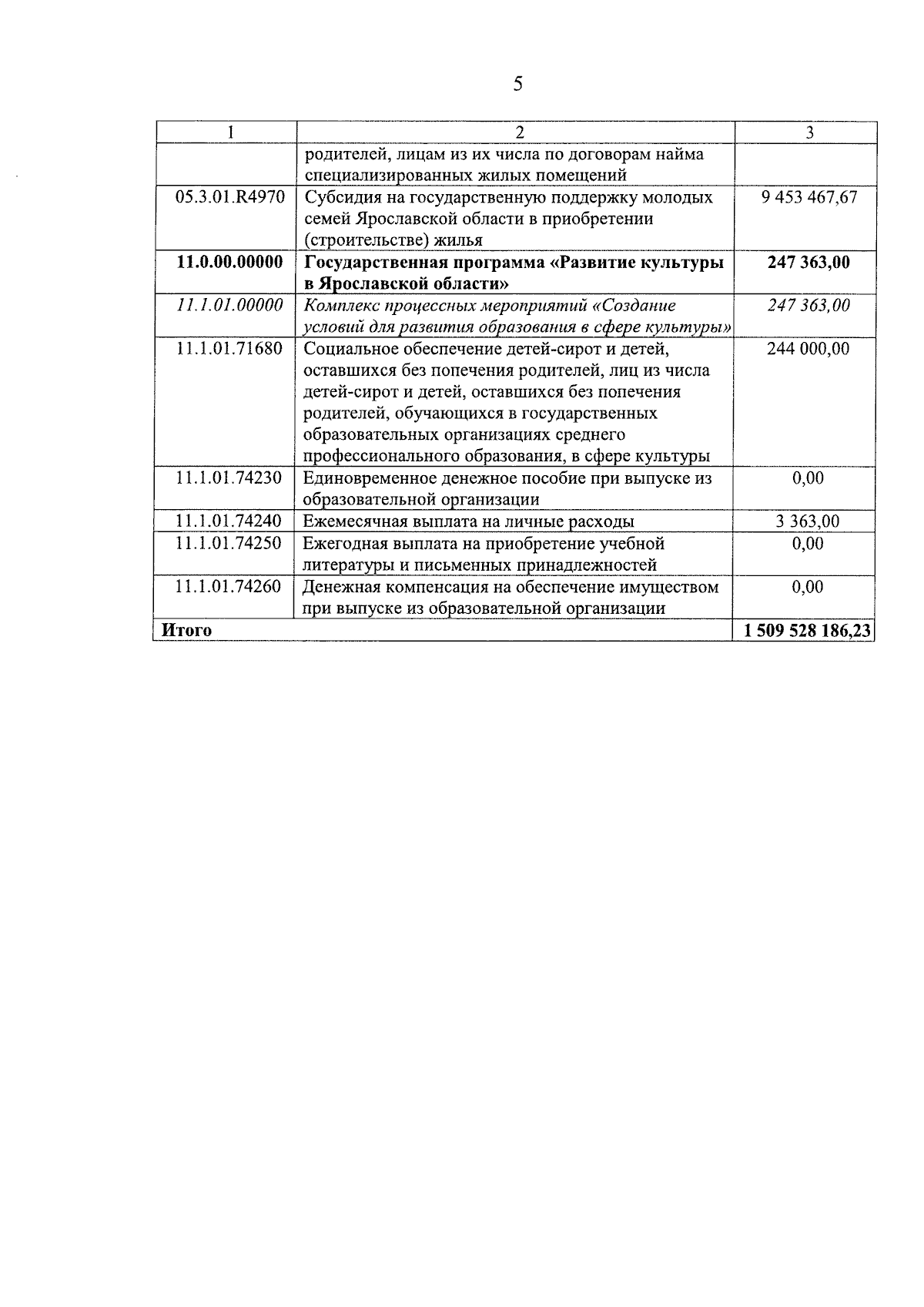 5

| 1 | 2 | 3 |
|---|---|---|
|  | родителей, лицам из их числа по договорам найма специализированных жилых помещений |  |
| 05.3.01.R4970 | Субсидия на государственную поддержку молодых семей Ярославской области в приобретении (строительстве) жилья | 9 453 467,67 |
| 11.0.00.00000 | Государственная программа «Развитие культуры в Ярославской области» | 247 363,00 |
| 11.1.01.00000 | Комплекс процессных мероприятий «Создание условий для развития образования в сфере культуры» | 247 363,00 |
| 11.1.01.71680 | Социальное обеспечение детей-сирот и детей, оставшихся без попечения родителей, лиц из числа детей-сирот и детей, оставшихся без попечения родителей, обучающихся в государственных образовательных организациях среднего профессионального образования, в сфере культуры | 244 000,00 |
| 11.1.01.74230 | Единовременное денежное пособие при выпуске из образовательной организации | 0,00 |
| 11.1.01.74240 | Ежемесячная выплата на личные расходы | 3 363,00 |
| 11.1.01.74250 | Ежегодная выплата на приобретение учебной литературы и письменных принадлежностей | 0,00 |
| 11.1.01.74260 | Денежная компенсация на обеспечение имуществом при выпуске из образовательной организации | 0,00 |
| Итого |  | 1 509 528 186,23 |